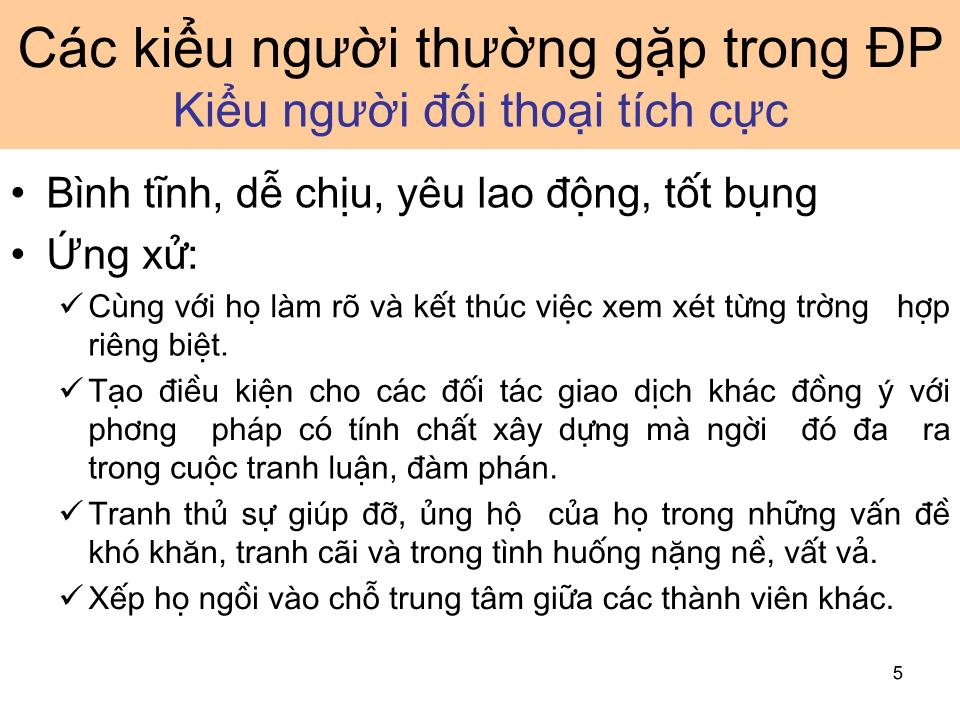 Các kiểu người thường gặp trong ĐP
Kiểu người đối thoại tích cực

• Bình tĩnh, dễ chịu, yêu lao động, tốt bụng
• Ứng xử:
✓ Cùng với họ làm rõ và kết thúc việc xem xét từng trờng hợp riêng biệt.
✓ Tạo điều kiện cho các đối tác giao dịch khác đồng ý với phơng pháp có tính chất xây dựng mà ngời đó đa ra trong cuộc tranh luận, đàm phán.
✓ Tranh thủ sự giúp đỡ, ủng hộ của họ trong những vấn đề khó khăn, tranh cãi và trong tình huống nặng nề, vất vả.
✓ Xếp họ ngồi vào chỗ trung tâm giữa các thành viên khác.

5